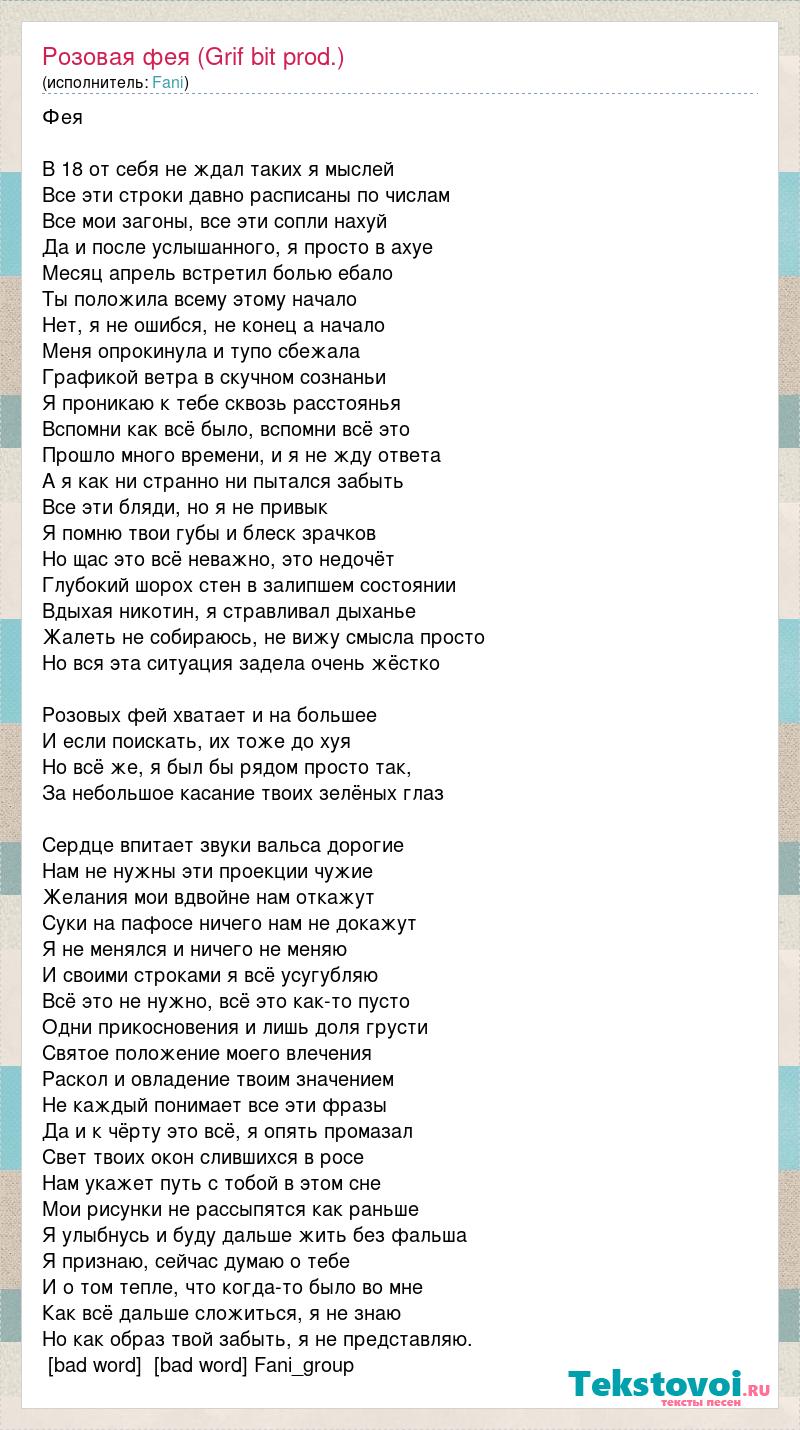 Розовая фея (Grif bit prod.)
(исполнитель: Fani)

Фея

В 18 от себя не ждал таких я мыслей
Все эти строки давно расписаны по числам
Все мои загоны, все эти сопли нахуй
Да и после услышанного, я просто в ахуе
Месяц апрель встретил болью ебало
Ты положила всему этому начало
Нет, я не ошибся, не конец а начало
Меня опрокинула и тупо сбежала
Графикой ветра в скучном сознаньи
Я проникаю к тебе сквозь расстоянья
Вспомни как всё было, вспомни всё это
Прошло много времени, и я не жду ответа
А я как ни странно ни пытался забыть
Все эти бляди, но я не привык
Я помню твои губы и блеск зрачков
Но щас это всё неважно, это недочёт
Глубокий шорох стен в залипшем состоянии
Вдыхая никотин, я стравливал дыханье
Жалеть не собираюсь, не вижу смысла просто
Но вся эта ситуация задела очень жёстко

Розовых фей хватает и на большее
И если поискать, их тоже до хуя
Но всё же, я был бы рядом просто так,
За небольшое касание твоих зелёных глаз

Сердце впитает звуки вальса дорогие
Нам не нужны эти проекции чужие
Желания мои вдвойне нам откажут
Суки на пафосе ничего нам не докажут
Я не менялся и ничего не меняю
И своими строками я всё усугубляю
Всё это не нужно, всё это как-то пусто
Одни прикосновения и лишь доля грусти
Святое положение моего влечения
Раскол и овладение твоим значением
Не каждый понимает все эти фразы
Да и к чёрту это всё, я опять промазал
Свет твоих окон слившихся в росе
Нам укажет путь с тобой в этом сне
Мои рисунки не рассыпятся как раньше
Я улыбнусь и буду дальше жить без фальша
Я признаю, сейчас думаю о тебе
И о том тепле, что когда-то было во мне
Как всё дальше сложиться, я не знаю
Но как образ твой забыть, я не представляю.
[bad word] [bad word] Fani_group

Tekstovoi.RU
тексты песен